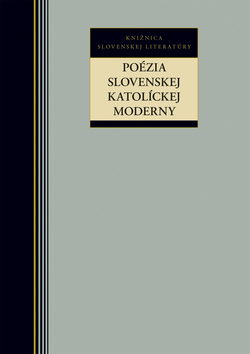 KNIŽNICA
SLOVENSKEJ LITERATÚRY

POÉZIA
SLOVENSKEJ
KATOLÍCKEJ
MODERNY